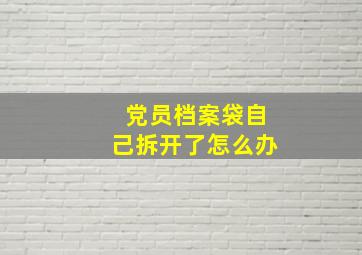 党员档案袋自己拆开了怎么办